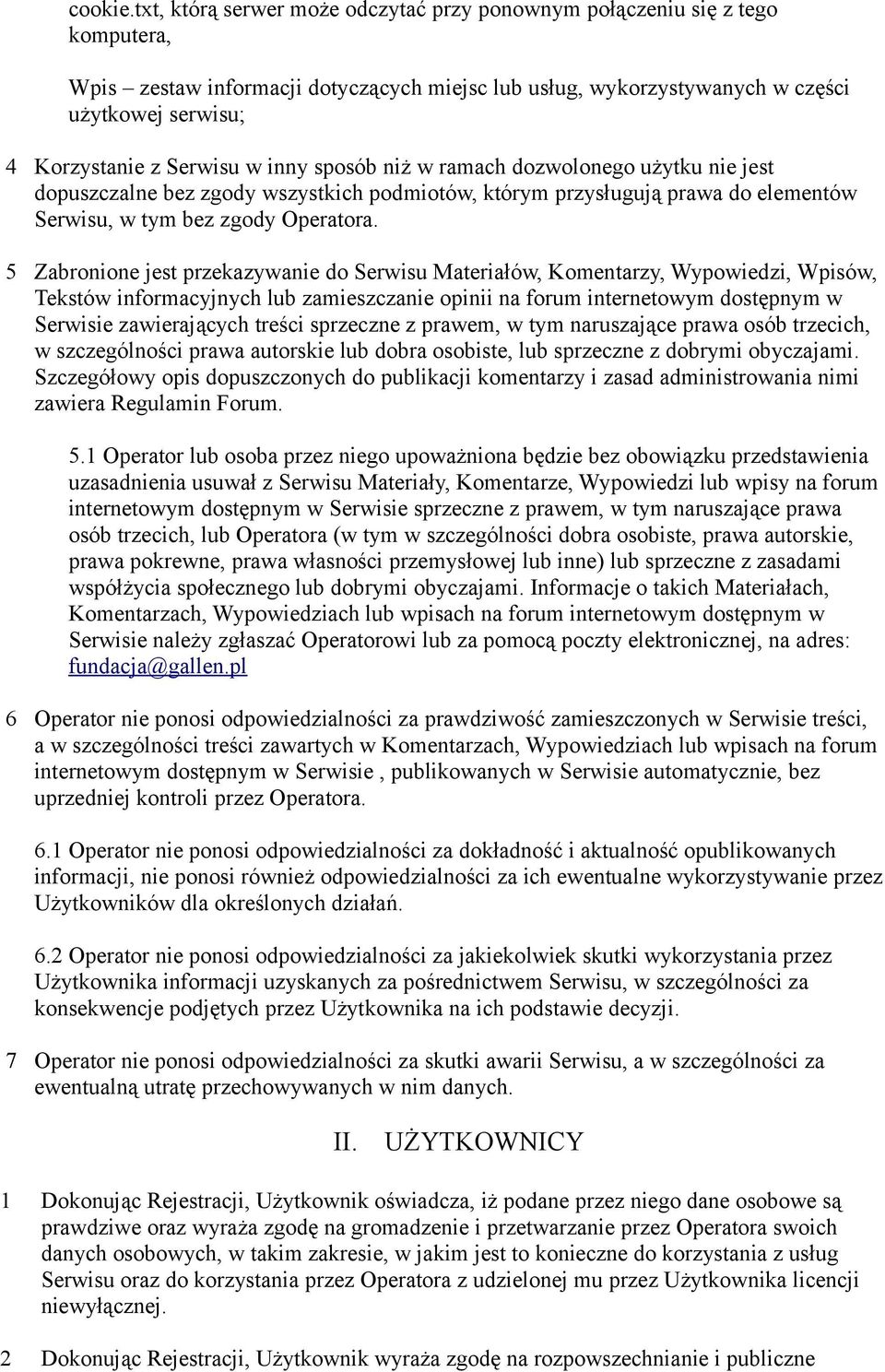 cookie.txt, którą serwer może odczytać przy ponownym połączeniu się z tego komputera,

Wpis – zestaw informacji dotyczących miejsc lub usług, wykorzystywanych w części użytkowej serwisu;

4 Korzystanie z Serwisu w inny sposób niż w ramach dozwolonego użytku nie jest dopuszczalne bez zgody wszystkich podmiotów, którym przysługują prawa do elementów Serwisu, w tym bez zgody Operatora.

5 Zabronione jest przekazywanie do Serwisu Materiałów, Komentarzy, Wypowiedzi, Wpisów, Tekstów informacyjnych lub zamieszczanie opinii na forum internetowym dostępnym w Serwisie zawierających treści sprzeczne z prawem, w tym naruszające prawa osób trzecich, w szczególności prawa autorskie lub dobra osobiste, lub sprzeczne z dobrymi obyczajami. Szczegółowy opis dopuszczonych do publikacji komentarzy i zasad administrowania nimi zawiera Regulamin Forum.

5.1 Operator lub osoba przez niego upoważniona będzie bez obowiązku przedstawienia uzasadnienia usuwał z Serwisu Materiały, Komentarze, Wypowiedzi lub wpisy na forum internetowym dostępnym w Serwisie sprzeczne z prawem, w tym naruszające prawa osób trzecich, lub Operatora (w tym w szczególności dobra osobiste, prawa autorskie, prawa pokrewne, prawa własności przemysłowej lub inne) lub sprzeczne z zasadami współżycia społecznego lub dobrymi obyczajami. Informacje o takich Materiałach, Komentarzach, Wypowiedziach lub wpisach na forum internetowym dostępnym w Serwisie należy zgłaszać Operatorowi lub za pomocą poczty elektronicznej, na adres: fundacja@gallen.pl

6 Operator nie ponosi odpowiedzialności za prawdziwość zamieszczonych w Serwisie treści, a w szczególności treści zawartych w Komentarzach, Wypowiedziach lub wpisach na forum internetowym dostępnym w Serwisie , publikowanych w Serwisie automatycznie, bez uprzedniej kontroli przez Operatora.

6.1 Operator nie ponosi odpowiedzialności za dokładność i aktualność opublikowanych informacji, nie ponosi również odpowiedzialności za ich ewentualne wykorzystywanie przez Użytkowników dla określonych działań.

6.2 Operator nie ponosi odpowiedzialności za jakiekolwiek skutki wykorzystania przez Użytkownika informacji uzyskanych za pośrednictwem Serwisu, w szczególności za konsekwencje podjętych przez Użytkownika na ich podstawie decyzji.

7 Operator nie ponosi odpowiedzialności za skutki awarii Serwisu, a w szczególności za ewentualną utratę przechowywanych w nim danych.

II. UŻYTKOWNICY

1 Dokonując Rejestracji, Użytkownik oświadcza, iż podane przez niego dane osobowe są prawdziwe oraz wyraża zgodę na gromadzenie i przetwarzanie przez Operatora swoich danych osobowych, w takim zakresie, w jakim jest to konieczne do korzystania z usług Serwisu oraz do korzystania przez Operatora z udzielonej mu przez Użytkownika licencji niewyłącznej.

2 Dokonując Rejestracji, Użytkownik wyraża zgodę na rozpowszechnianie i publiczne